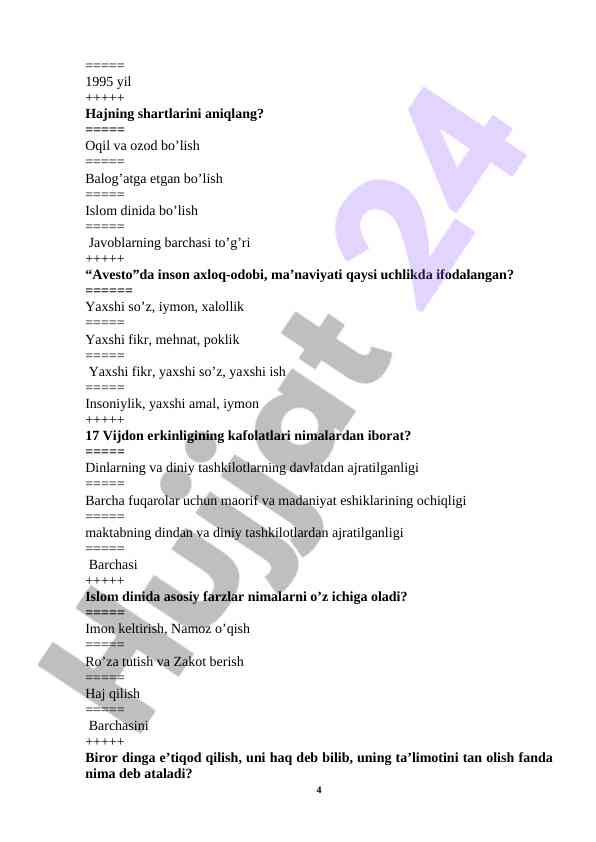 =====
1995 yil
+++++
**Hajning shartlarini aniqlang?**
=====
Oqil va ozod bo’lish
=====
Balog’atga etgan bo’lish
=====
Islom dinida bo’lish
=====
Javoblarning barchasi to’g’ri
+++++
**“Avesto”da inson axloq-odobi, ma’naviyati qaysi uchlikda ifodalangan?**
======
Yaxshi so’z, iymon, xalollik
=====
Yaxshi fikr, mehnat, poklik
=====
Yaxshi fikr, yaxshi so’z, yaxshi ish
=====
Insoniylik, yaxshi amal, iymon
+++++
**17 Vijdon erkinligining kafolatlari nimalardan iborat?**
=====
Dinlarning va diniy tashkilotlarning davlatdan ajratilganligi
=====
Barcha fuqarolar uchun maorif va madaniyat eshiklarining ochiqligi
=====
maktabning dindan va diniy tashkilotlardan ajratilganligi
=====
Barchasi
+++++
**Islom dinida asosiy farzlar nimalarni o’z ichiga oladi?**
=====
Imon keltirish, Namoz o’qish
=====
Ro’za tutish va Zakot berish
=====
Haj qilish
=====
Barchasini
+++++
**Biror dinga e’tiqod qilish, uni haq deb bilib, uning ta’limotini tan olish fanda nima deb ataladi?**

4

Hujjat 24